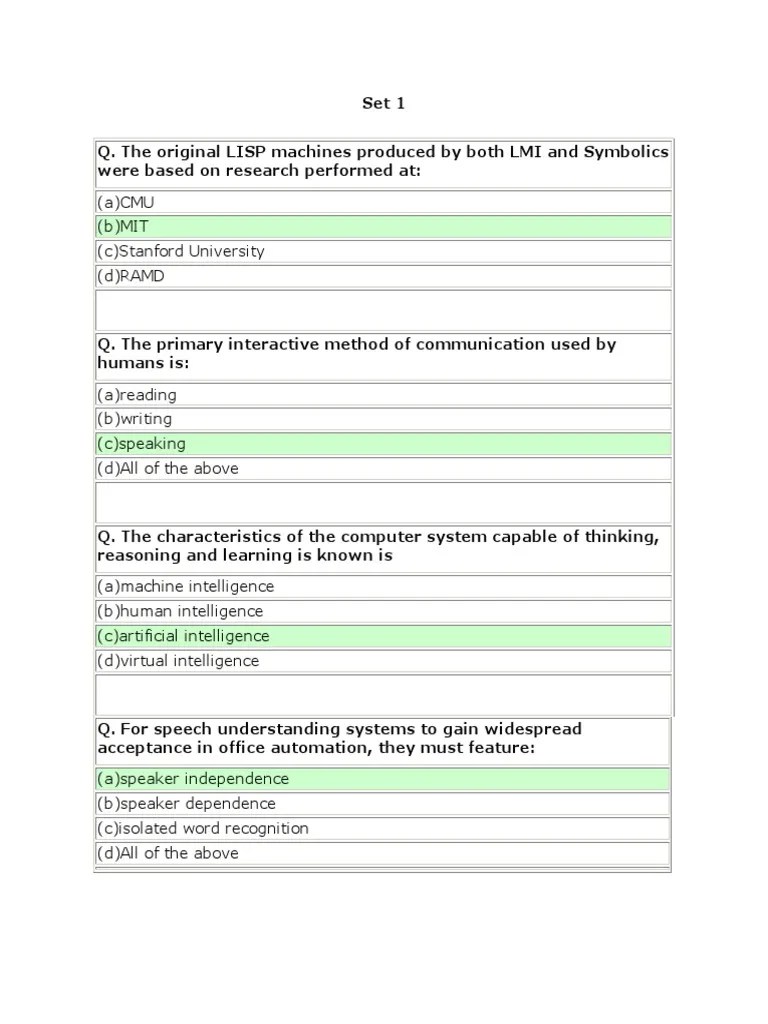 Set 1

Q. The original LISP machines produced by both LMI and Symbolics were based on research performed at:

(a)CMU
(b)MIT
(c)Stanford University
(d)RAMD

Q. The primary interactive method of communication used by humans is:

(a)reading
(b)writing
(c)speaking
(d)All of the above

Q. The characteristics of the computer system capable of thinking, reasoning and learning is known is

(a)machine intelligence
(b)human intelligence
(c)artificial intelligence
(d)virtual intelligence

Q. For speech understanding systems to gain widespread acceptance in office automation, they must feature:

(a)speaker independence
(b)speaker dependence
(c)isolated word recognition
(d)All of the above